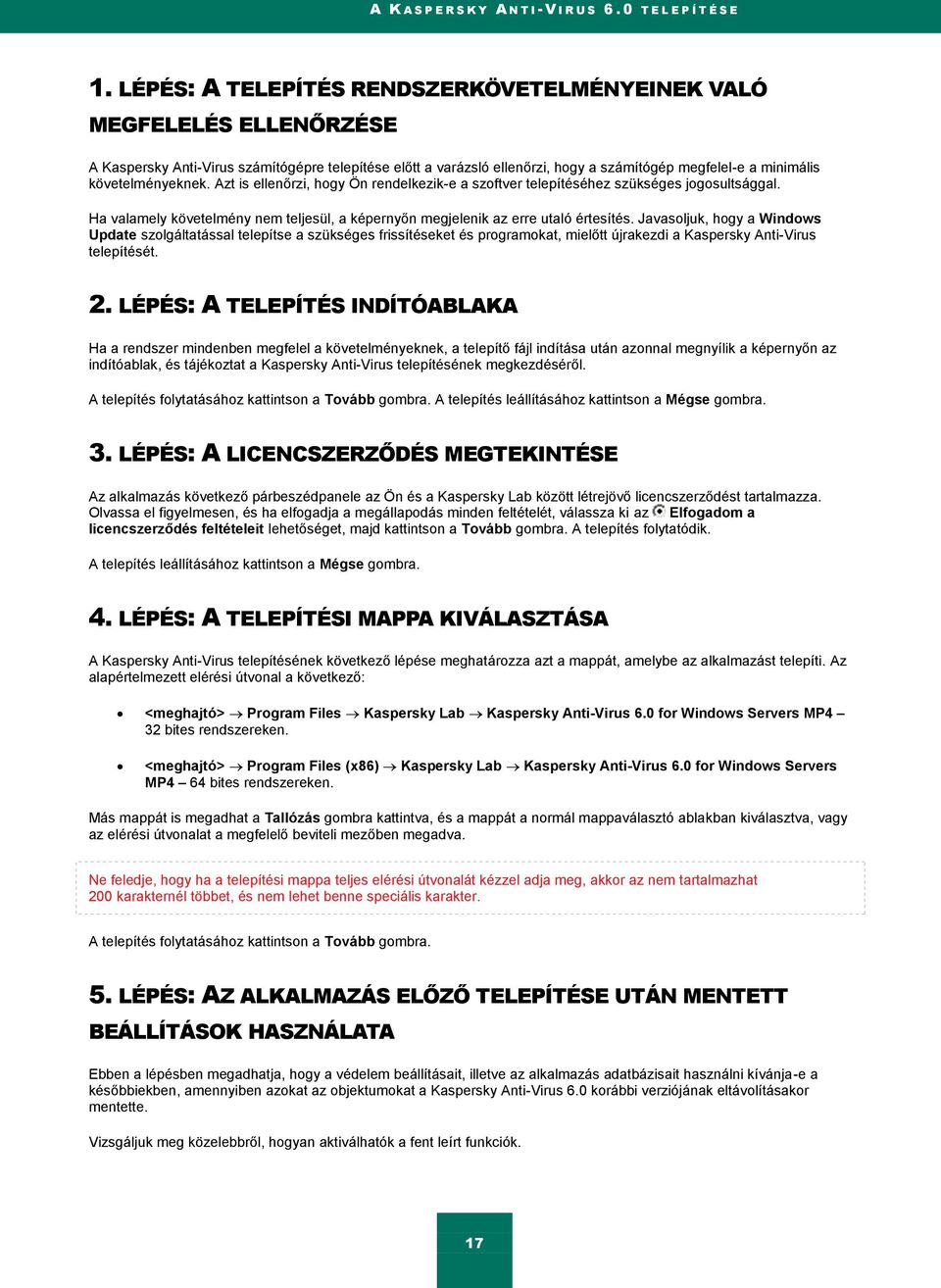 A KASPERSKY ANTI-VIRUS 6.0 TELEPÍTÉSE

1. LÉPÉS: A TELEPÍTÉS RENDSZERKÖVETELMÉNYEINEK VALÓ MEGFELELÉS ELLENŐRZÉSE

A Kaspersky Anti-Virus számítógépre telepítése előtt a varázsló ellenőrzi, hogy a számítógép megfelel-e a minimális követelményeknek. Azt is ellenőrzi, hogy Ön rendelkezik-e a szoftver telepítéséhez szükséges jogosultsággal.

Ha valamely követelmény nem teljesül, a képernyőn megjelenik az erre utaló értesítés. Javasoljuk, hogy a Windows Update szolgáltatással telepítse a szükséges frissítéseket és programokat, mielőtt újrakezdi a Kaspersky Anti-Virus telepítését.

2. LÉPÉS: A TELEPÍTÉS INDÍTÓABLAKA

Ha a rendszer mindenben megfelel a követelményeknek, a telepítő fájl indítása után azonnal megnyílik a képernyőn az indítóablak, és tájékoztat a Kaspersky Anti-Virus telepítésének megkezdéséről.

A telepítés folytatásához kattintson a Tovább gombra. A telepítés leállításához kattintson a Mégse gombra.

3. LÉPÉS: A LICENCSZERZŐDÉS MEGTEKINTÉSE

Az alkalmazás következő párbeszédpanele az Ön és a Kaspersky Lab között létrejövő licencszerződést tartalmazza. Olvassa el figyelmesen, és ha elfogadja a megállapodás minden feltételét, válassza ki az Elfogadom a licencszerződés feltételeit lehetőséget, majd kattintson a Tovább gombra. A telepítés folytatódik.

A telepítés leállításához kattintson a Mégse gombra.

4. LÉPÉS: A TELEPÍTÉSI MAPPA KIVÁLASZTÁSA

A Kaspersky Anti-Virus telepítésének következő lépése meghatározza azt a mappát, amelybe az alkalmazást telepíti. Az alapértelmezett elérési útvonal a következő:

• <meghajtó> → Program Files → Kaspersky Lab → Kaspersky Anti-Virus 6.0 for Windows Servers MP4 – 32 bites rendszereken.

• <meghajtó> → Program Files (x86) → Kaspersky Lab → Kaspersky Anti-Virus 6.0 for Windows Servers MP4 – 64 bites rendszereken.

Más mappát is megadhat a Tallózás gombra kattintva, és a mappát a normál mappaválasztó ablakban kiválasztva, vagy az elérési útvonalat a megfelelő beviteli mezőben megadva.

Ne feledje, hogy ha a telepítési mappa teljes elérési útvonalát kézzel adja meg, akkor az nem tartalmazhat 200 karakternél többet, és nem lehet benne speciális karakter.

A telepítés folytatásához kattintson a Tovább gombra.

5. LÉPÉS: AZ ALKALMAZÁS ELŐZŐ TELEPÍTÉSE UTÁN MENTETT BEÁLLÍTÁSOK HASZNÁLATA

Ebben a lépésben megadhatja, hogy a védelem beállításait, illetve az alkalmazás adatbázisait használni kívánja-e a későbbiekben, amennyiben azokat az objektumokat a Kaspersky Anti-Virus 6.0 korábbi verziójának eltávolításakor mentette.

Vizsgáljuk meg közelebbről, hogyan aktiválhatók a fent leírt funkciók.

17